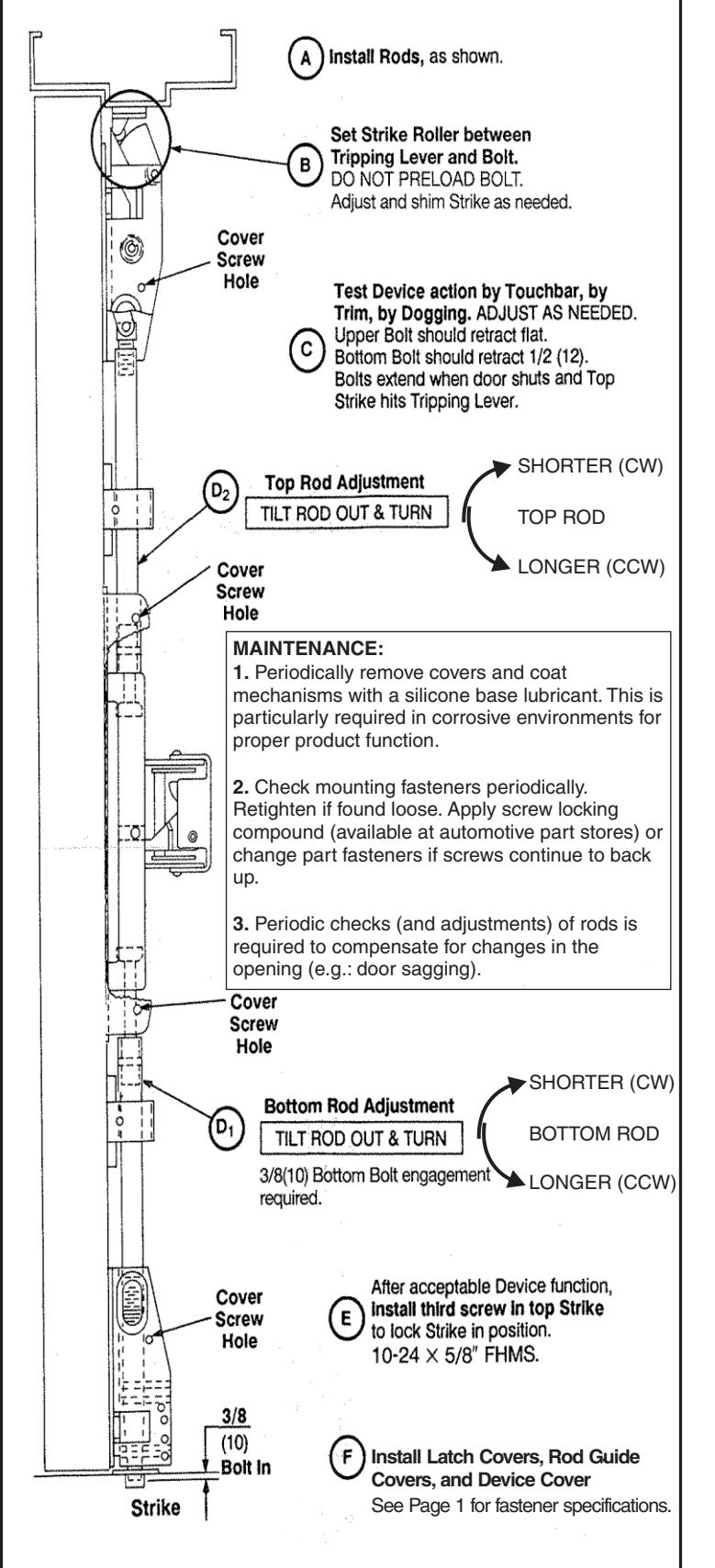 A Install Rods, as shown.

B Set Strike Roller between Tripping Lever and Bolt. DO NOT PRELOAD BOLT. Adjust and shim Strike as needed.

Cover Screw Hole

C Test Device action by Touchbar, by Trim, by Dogging. ADJUST AS NEEDED. Upper Bolt should retract flat. Bottom Bolt should retract 1/2 (12). Bolts extend when door shuts and Top Strike hits Tripping Lever.

$D_2$ Top Rod Adjustment

TILT ROD OUT & TURN

SHORTER (CW)

TOP ROD

LONGER (CCW)

Cover Screw Hole

MAINTENANCE:
1. Periodically remove covers and coat mechanisms with a silicone base lubricant. This is particularly required in corrosive environments for proper product function.

2. Check mounting fasteners periodically. Retighten if found loose. Apply screw locking compound (available at automotive part stores) or change part fasteners if screws continue to back up.

3. Periodic checks (and adjustments) of rods is required to compensate for changes in the opening (e.g.: door sagging).

Cover Screw Hole

$D_1$ Bottom Rod Adjustment

TILT ROD OUT & TURN

3/8(10) Bottom Bolt engagement required.

SHORTER (CW)

BOTTOM ROD

LONGER (CCW)

Cover Screw Hole

E After acceptable Device function, install third screw in top Strike to lock Strike in position. 10-24 × 5/8" FHMS.

3/8 (10) Bolt In

Strike

F Install Latch Covers, Rod Guide Covers, and Device Cover
See Page 1 for fastener specifications.